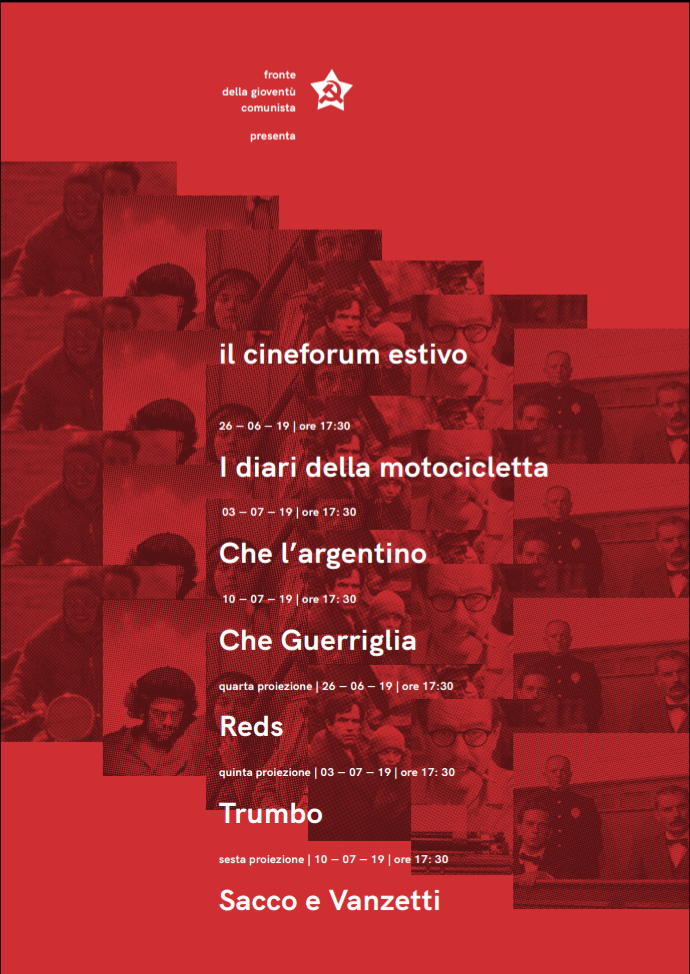 fronte
della gioventù
comunista

presenta

il cineforum estivo

26 — 06 — 19 | ore 17:30

I diari della motocicletta

03 — 07 — 19 | ore 17: 30

Che l'argentino

10 — 07 — 19 | ore 17: 30

Che Guerriglia

quarta proiezione | 26 — 06 — 19 | ore 17:30

Reds

quinta proiezione | 03 — 07 — 19 | ore 17: 30

Trumbo

sesta proiezione | 10 — 07 — 19 | ore 17: 30

Sacco e Vanzetti